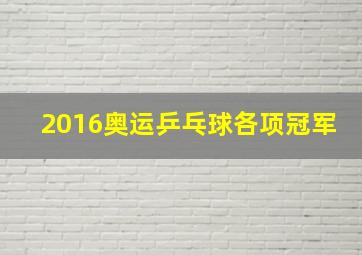 2016奥运乒乓球各项冠军